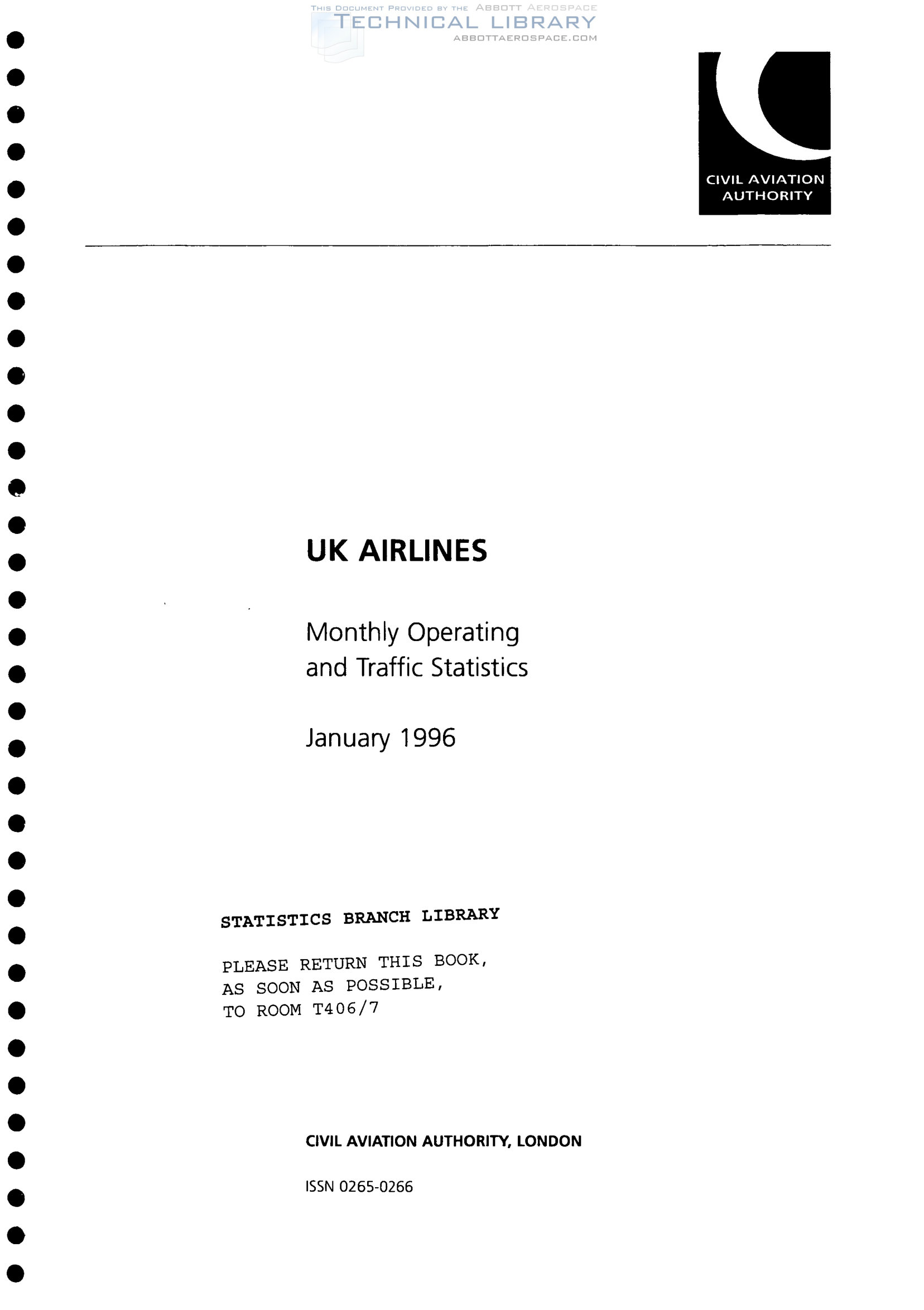 THIS DOCUMENT PROVIDED BY THE ABBOTT AEROSPACE
TECHNICAL LIBRARY
ABBOTTAEROSPACE.COM

CIVIL AVIATION AUTHORITY

UK AIRLINES

Monthly Operating and Traffic Statistics

January 1996

STATISTICS BRANCH LIBRARY

PLEASE RETURN THIS BOOK, AS SOON AS POSSIBLE, TO ROOM T406/7

CIVIL AVIATION AUTHORITY, LONDON

ISSN 0265-0266